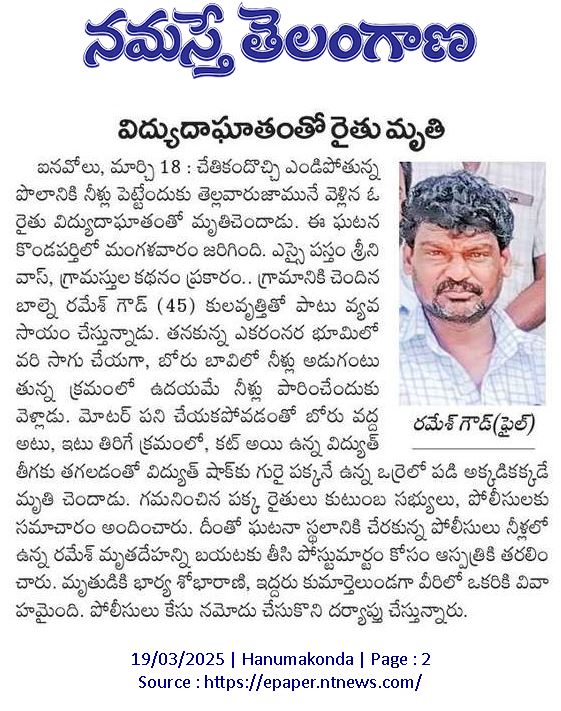 నమస్తే తెలంగాణ

విద్యుదాఘాతంతో రైతు మృతి

ఐనవోలు, మార్చి 18 : చేతికందొచ్చి ఎండిపోతున్న పొలానికి నీళ్లు పెట్టేందుకు తెల్లవారుజామునే వెళ్లిన ఓ రైతు విద్యుదాఘాతంతో మృతిచెందాడు. ఈ ఘటన కొండపర్తిలో మంగళవారం జరిగింది. ఎస్సై పస్తం శ్రీనివాస్, గ్రామస్తుల కథనం ప్రకారం.. గ్రామానికి చెందిన బాల్నె రమేశ్ గౌడ్ (45) కులవృత్తితో పాటు వ్యవసాయం చేస్తున్నాడు. తనకున్న ఎకరంనర భూమిలో వరి సాగు చేయగా, బోరు బావిలో నీళ్లు అడుగంటుతున్న క్రమంలో ఉదయమే నీళ్లు పారించేందుకు వెళ్లాడు. మోటర్ పని చేయకపోవడంతో బోరు వద్ద అటు, ఇటు తిరిగే క్రమంలో, కట్ అయి ఉన్న విద్యుత్ తీగకు తగలడంతో విద్యుత్ షాక్‌కు గురై పక్కనే ఉన్న ఒర్రెలో పడి అక్కడికక్కడే మృతి చెందాడు. గమనించిన పక్క రైతులు కుటుంబ సభ్యులు, పోలీసులకు సమాచారం అందించారు. దీంతో ఘటనా స్థలానికి చేరకున్న పోలీసులు నీళ్లలో ఉన్న రమేశ్ మృతదేహన్ని బయటకు తీసి పోస్టుమార్టం కోసం ఆస్పత్రికి తరలించారు. మృతుడికి భార్య శోభారాణి, ఇద్దరు కుమార్తెలుండగా వీరిలో ఒకరికి వివాహమైంది. పోలీసులు కేసు నమోదు చేసుకొని దర్యాప్తు చేస్తున్నారు.

రమేశ్ గౌడ్(ఫైల్)

19/03/2025 | Hanumakonda | Page : 2
Source : https://epaper.ntnews.com/